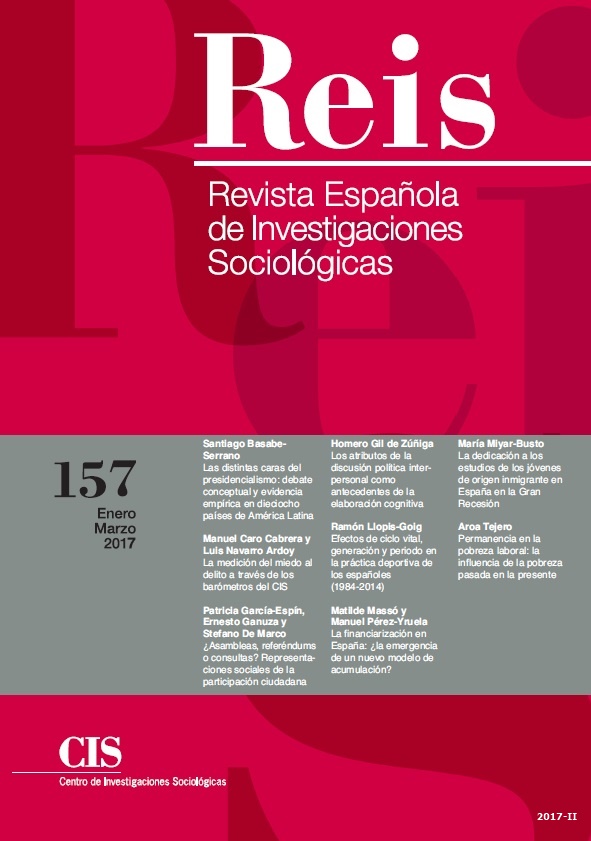 Reis

Revista Española de Investigaciones Sociológicas

157

Enero
Marzo
2017

Santiago Basabe-Serrano
Las distintas caras del presidencialismo: debate conceptual y evidencia empírica en dieciocho países de América Latina

Manuel Caro Cabrera y Luis Navarro Ardoy
La medición del miedo al delito a través de los barómetros del CIS

Patricia García-Espín, Ernesto Ganuza y Stefano De Marco
¿Asambleas, referéndums o consultas? Representaciones sociales de la participación ciudadana

Homero Gil de Zúñiga
Los atributos de la discusión política interpersonal como antecedentes de la elaboración cognitiva

Ramón Llopis-Goig
Efectos de ciclo vital, generación y periodo en la práctica deportiva de los españoles (1984-2014)

Matilde Massó y Manuel Pérez-Yruela
La financiarización en España: ¿la emergencia de un nuevo modelo de acumulación?

María Miyar-Busto
La dedicación a los estudios de los jóvenes de origen inmigrante en España en la Gran Recesión

Aroa Tejero
Permanencia en la pobreza laboral: la influencia de la pobreza pasada en la presente

CIS
Centro de Investigaciones Sociológicas

2017-II